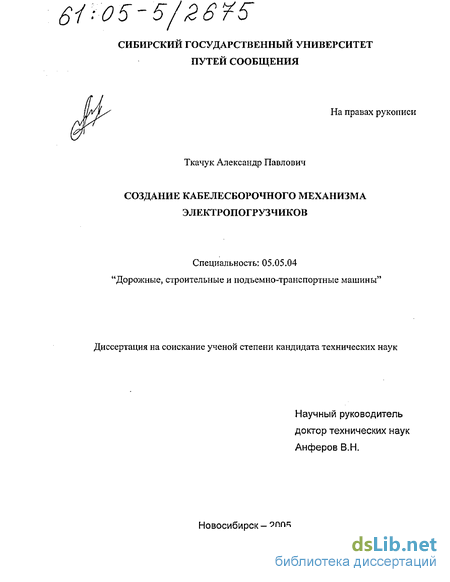 61:05-5/2675

СИБИРСКИЙ ГОСУДАРСТВЕННЫЙ УНИВЕРСИТЕТ
ПУТЕЙ СООБЩЕНИЯ

На правах рукописи

Ткачук Александр Павлович

СОЗДАНИЕ КАБЕЛЕСБОРОЧНОГО МЕХАНИЗМА
ЭЛЕКТРОПОГРУЗЧИКОВ

Специальность: 05.05.04
"Дорожные, строительные и подъемно-транспортные машины"

Диссертация на соискание ученой степени кандидата технических наук

Научный руководитель
доктор технических наук
Анферов В.Н.

Новосибирск – 2005

dsLib.net
библиотека диссертаций